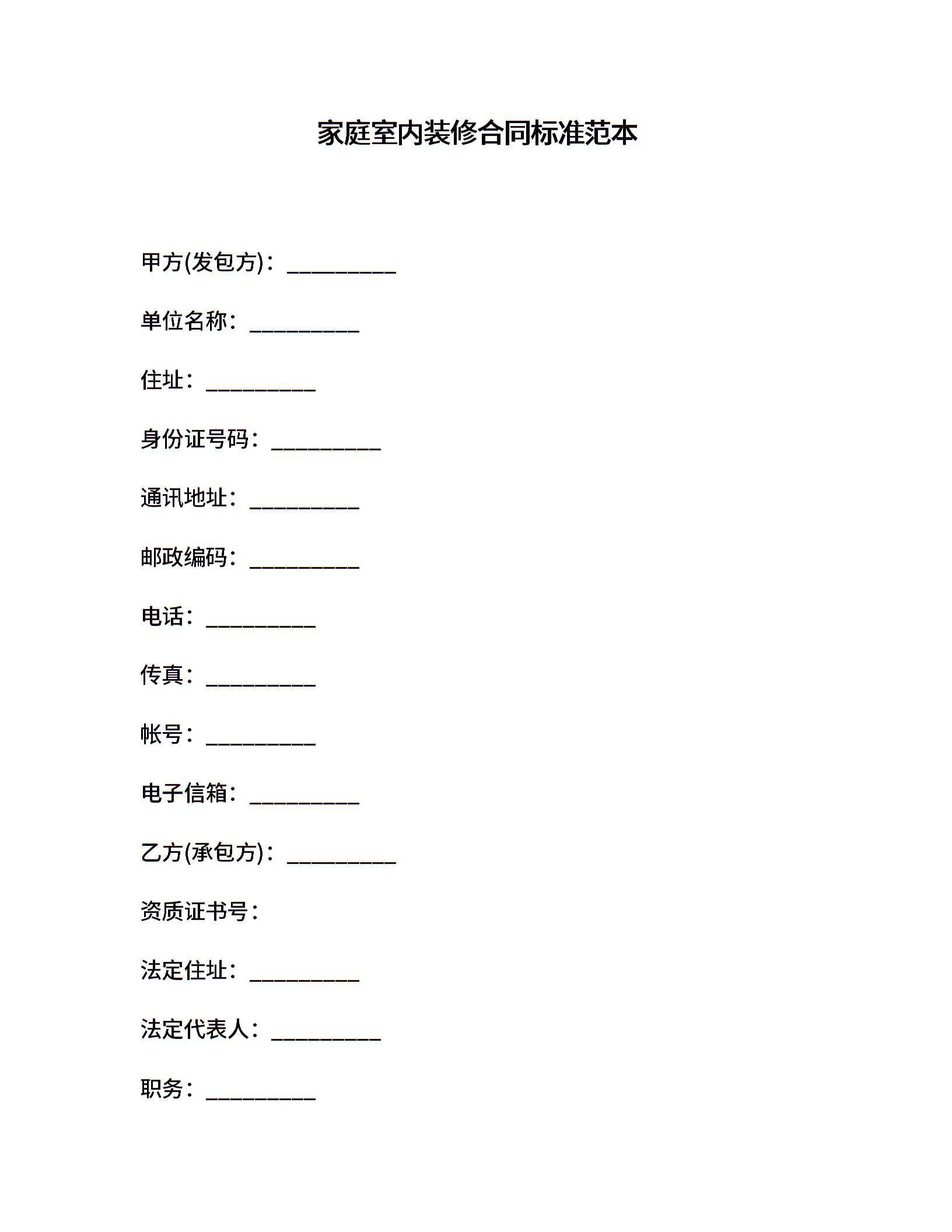 家庭室内装修合同标准范本

甲方(发包方)：__________

单位名称：__________

住址：__________

身份证号码：__________

通讯地址：__________

邮政编码：__________

电话：__________

传真：__________

帐号：__________

电子信箱：__________

乙方(承包方)：__________

资质证书号：

法定住址：__________

法定代表人：__________

职务：__________